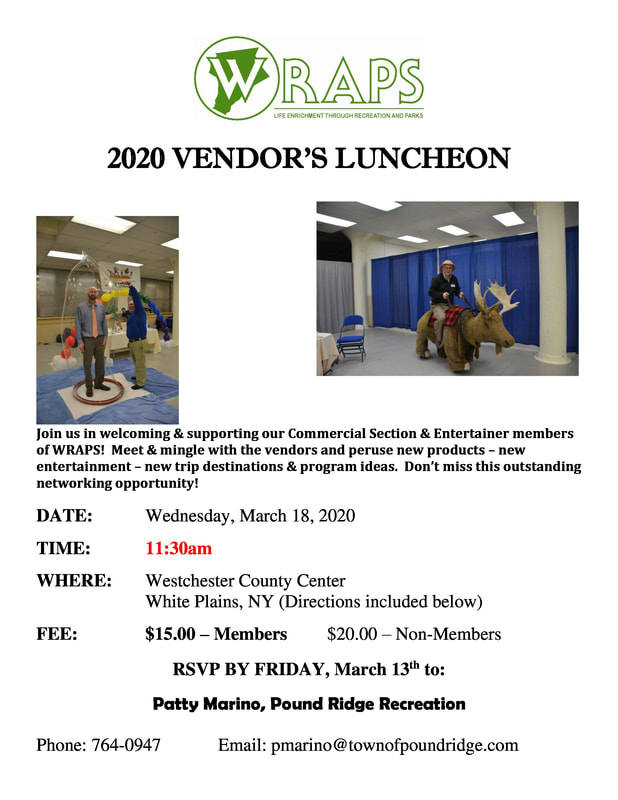 WRAPS
LIFE ENRICHMENT THROUGH RECREATION AND PARKS

2020 VENDOR'S LUNCHEON

Join us in welcoming & supporting our Commercial Section & Entertainer members of WRAPS! Meet & mingle with the vendors and peruse new products – new entertainment – new trip destinations & program ideas. Don't miss this outstanding networking opportunity!

DATE: Wednesday, March 18, 2020

TIME: 11:30am

WHERE: Westchester County Center
White Plains, NY (Directions included below)

FEE: $15.00 – Members $20.00 – Non-Members

RSVP BY FRIDAY, March 13$^{th}$ to:

Patty Marino, Pound Ridge Recreation

Phone: 764-0947 Email: pmarino@townofpoundridge.com